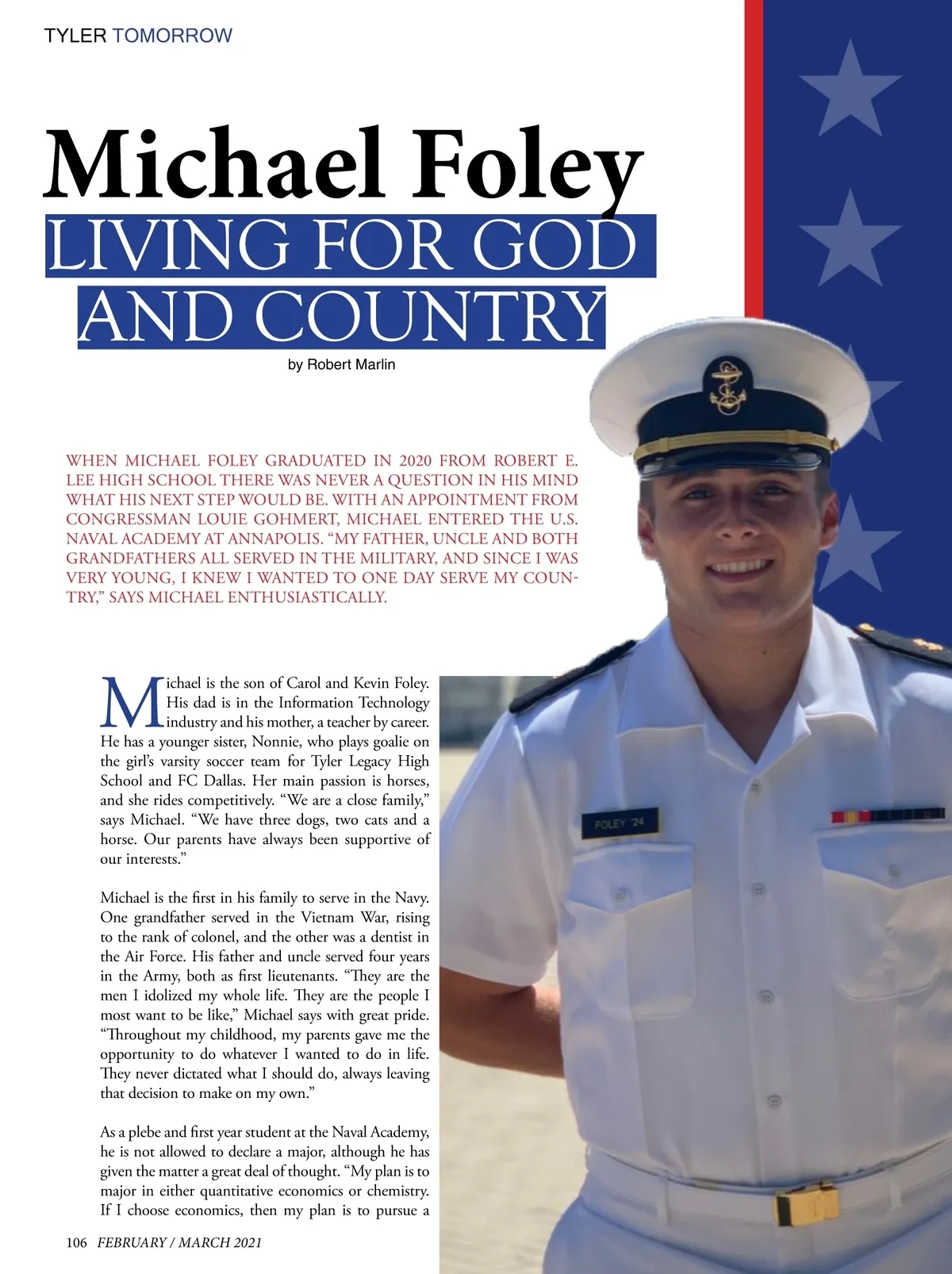 TYLER TOMORROW

Michael Foley
LIVING FOR GOD AND COUNTRY

by Robert Marlin

WHEN MICHAEL FOLEY GRADUATED IN 2020 FROM ROBERT E. LEE HIGH SCHOOL THERE WAS NEVER A QUESTION IN HIS MIND WHAT HIS NEXT STEP WOULD BE. WITH AN APPOINTMENT FROM CONGRESSMAN LOUIE GOHMERT, MICHAEL ENTERED THE U.S. NAVAL ACADEMY AT ANNAPOLIS. "MY FATHER, UNCLE AND BOTH GRANDFATHERS ALL SERVED IN THE MILITARY, AND SINCE I WAS VERY YOUNG, I KNEW I WANTED TO ONE DAY SERVE MY COUNTRY," SAYS MICHAEL ENTHUSIASTICALLY.

Michael is the son of Carol and Kevin Foley. His dad is in the Information Technology industry and his mother, a teacher by career. He has a younger sister, Nonnie, who plays goalie on the girl's varsity soccer team for Tyler Legacy High School and FC Dallas. Her main passion is horses, and she rides competitively. "We are a close family," says Michael. "We have three dogs, two cats and a horse. Our parents have always been supportive of our interests."

Michael is the first in his family to serve in the Navy. One grandfather served in the Vietnam War, rising to the rank of colonel, and the other was a dentist in the Air Force. His father and uncle served four years in the Army, both as first lieutenants. "They are the men I idolized my whole life. They are the people I most want to be like," Michael says with great pride. "Throughout my childhood, my parents gave me the opportunity to do whatever I wanted to do in life. They never dictated what I should do, always leaving that decision to make on my own."

As a plebe and first year student at the Naval Academy, he is not allowed to declare a major, although he has given the matter a great deal of thought. "My plan is to major in either quantitative economics or chemistry. If I choose economics, then my plan is to pursue a

FOLEY '24

106 FEBRUARY / MARCH 2021